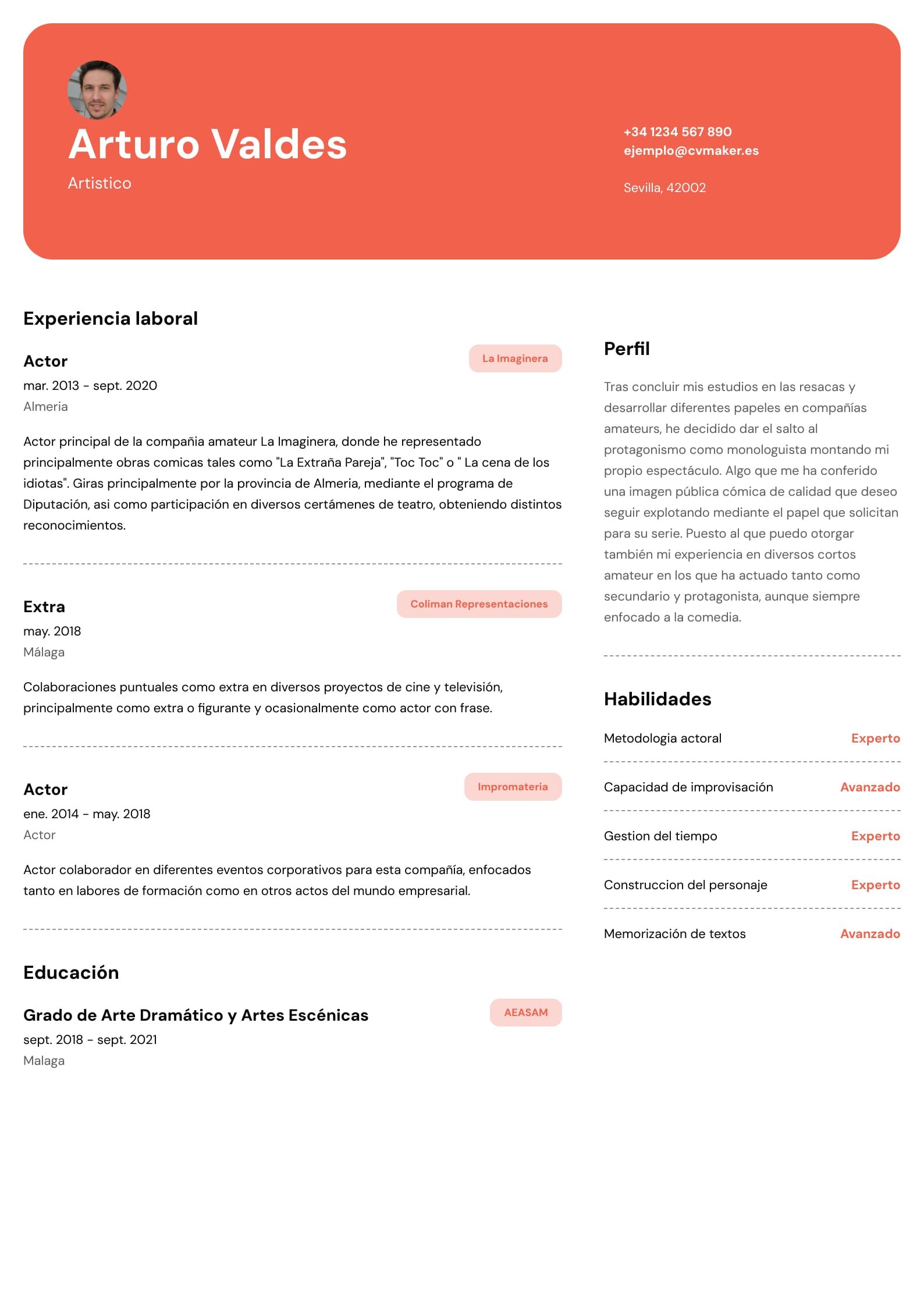 Arturo Valdes
Artistico

+34 1234 567 890
ejemplo@cvmaker.es

Sevilla, 42002

Experiencia laboral

Actor
La Imaginera
mar. 2013 - sept. 2020
Almeria

Actor principal de la compañia amateur La Imaginera, donde he representado principalmente obras comicas tales como "La Extraña Pareja", "Toc Toc" o " La cena de los idiotas". Giras principalmente por la provincia de Almeria, mediante el programa de Diputación, asi como participación en diversos certámenes de teatro, obteniendo distintos reconocimientos.

Extra
Coliman Representaciones
may. 2018
Málaga

Colaboraciones puntuales como extra en diversos proyectos de cine y televisión, principalmente como extra o figurante y ocasionalmente como actor con frase.

Actor
Impromateria
ene. 2014 - may. 2018
Actor

Actor colaborador en diferentes eventos corporativos para esta compañía, enfocados tanto en labores de formación como en otros actos del mundo empresarial.

Educación

Grado de Arte Dramático y Artes Escénicas
AEASAM
sept. 2018 - sept. 2021
Malaga

Perfil

Tras concluir mis estudios en las resacas y desarrollar diferentes papeles en compañías amateurs, he decidido dar el salto al protagonismo como monologuista montando mi propio espectáculo. Algo que me ha conferido una imagen pública cómica de calidad que deseo seguir explotando mediante el papel que solicitan para su serie. Puesto al que puedo otorgar también mi experiencia en diversos cortos amateur en los que ha actuado tanto como secundario y protagonista, aunque siempre enfocado a la comedia.

Habilidades

Metodologia actoral Experto

Capacidad de improvisación Avanzado

Gestion del tiempo Experto

Construccion del personaje Experto

Memorización de textos Avanzado